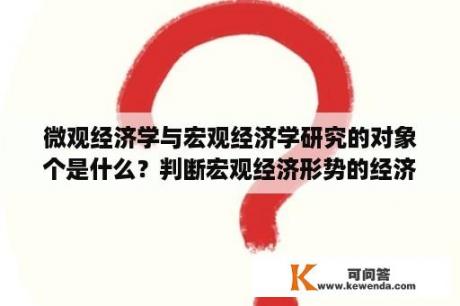 微观经济学与宏观经济学研究的对象个是什么？判断宏观经济形势的经济

K 可问答
www.kewenda.com